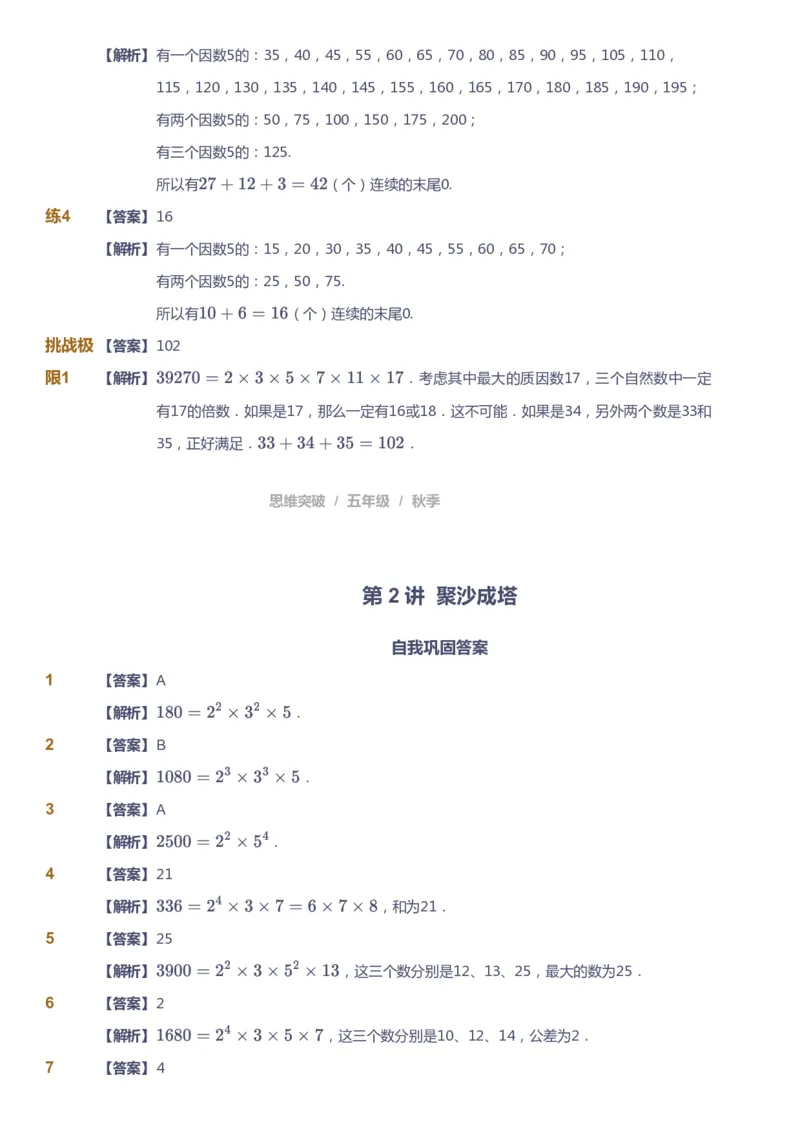 【解析】有一个因数5的：35，40，45，55，60，65，70，80，85，90，95，105，110，115，120，130，135，140，145，155，160，165，170，180，185，190，195；

有两个因数5的：50，75，100，150，175，200；

有三个因数5的：125.

所以有$27+12+3=42$（个）连续的末尾0.

练4 【答案】16

【解析】有一个因数5的：15，20，30，35，40，45，55，60，65，70；

有两个因数5的：25，50，75.

所以有$10+6=16$（个）连续的末尾0.

挑战极限1 【答案】102

【解析】$39270=2\times3\times5\times7\times11\times17$．考虑其中最大的质因数17，三个自然数中一定有17的倍数．如果是17，那么一定有16或18．这不可能．如果是34，另外两个数是33和35，正好满足．$33+34+35=102$．

思维突破 / 五年级 / 秋季

第 2 讲 聚沙成塔

自我巩固答案

1 【答案】A

【解析】$180=2^2\times3^2\times5$．

2 【答案】B

【解析】$1080=2^3\times3^3\times5$．

3 【答案】A

【解析】$2500=2^2\times5^4$．

4 【答案】21

【解析】$336=2^4\times3\times7=6\times7\times8$，和为21．

5 【答案】25

【解析】$3900=2^2\times3\times5^2\times13$，这三个数分别是12、13、25，最大的数为25．

6 【答案】2

【解析】$1680=2^4\times3\times5\times7$，这三个数分别是10、12、14，公差为2．

7 【答案】4